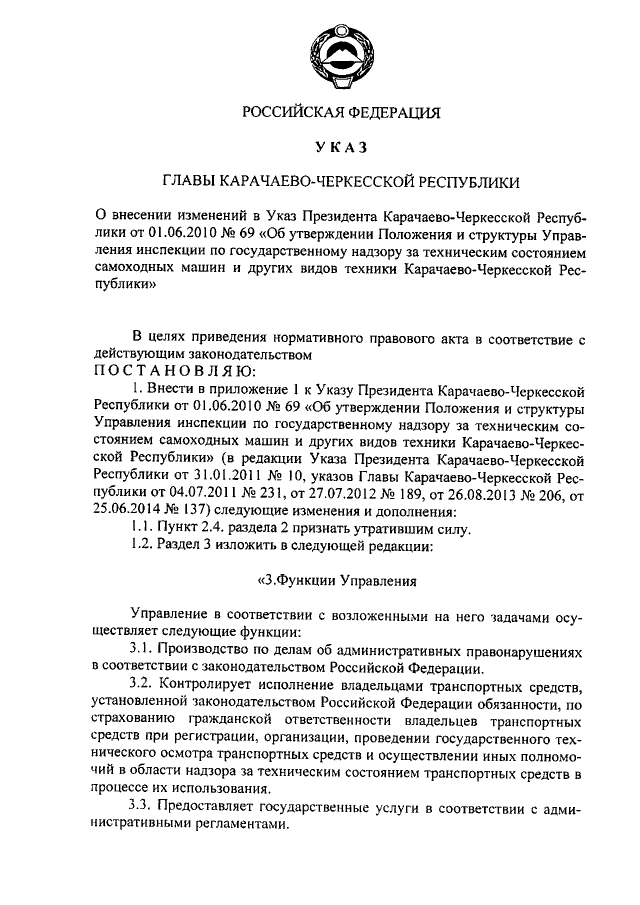 РОССИЙСКАЯ ФЕДЕРАЦИЯ

УКАЗ

ГЛАВЫ КАРАЧАЕВО-ЧЕРКЕССКОЙ РЕСПУБЛИКИ

О внесении изменений в Указ Президента Карачаево-Черкесской Республики от 01.06.2010 № 69 «Об утверждении Положения и структуры Управления инспекции по государственному надзору за техническим состоянием самоходных машин и других видов техники Карачаево-Черкесской Республики»

В целях приведения нормативного правового акта в соответствие с действующим законодательством
ПОСТАНОВЛЯЮ:
1. Внести в приложение 1 к Указу Президента Карачаево-Черкесской Республики от 01.06.2010 № 69 «Об утверждении Положения и структуры Управления инспекции по государственному надзору за техническим состоянием самоходных машин и других видов техники Карачаево-Черкесской Республики» (в редакции Указа Президента Карачаево-Черкесской Республики от 31.01.2011 № 10, указов Главы Карачаево-Черкесской Республики от 04.07.2011 № 231, от 27.07.2012 № 189, от 26.08.2013 № 206, от 25.06.2014 № 137) следующие изменения и дополнения:
1.1. Пункт 2.4. раздела 2 признать утратившим силу.
1.2. Раздел 3 изложить в следующей редакции:

«3.Функции Управления

Управление в соответствии с возложенными на него задачами осуществляет следующие функции:
3.1. Производство по делам об административных правонарушениях в соответствии с законодательством Российской Федерации.
3.2. Контролирует исполнение владельцами транспортных средств, установленной законодательством Российской Федерации обязанности, по страхованию гражданской ответственности владельцев транспортных средств при регистрации, организации, проведении государственного технического осмотра транспортных средств и осуществлении иных полномочий в области надзора за техническим состоянием транспортных средств в процессе их использования.
3.3. Предоставляет государственные услуги в соответствии с административными регламентами.